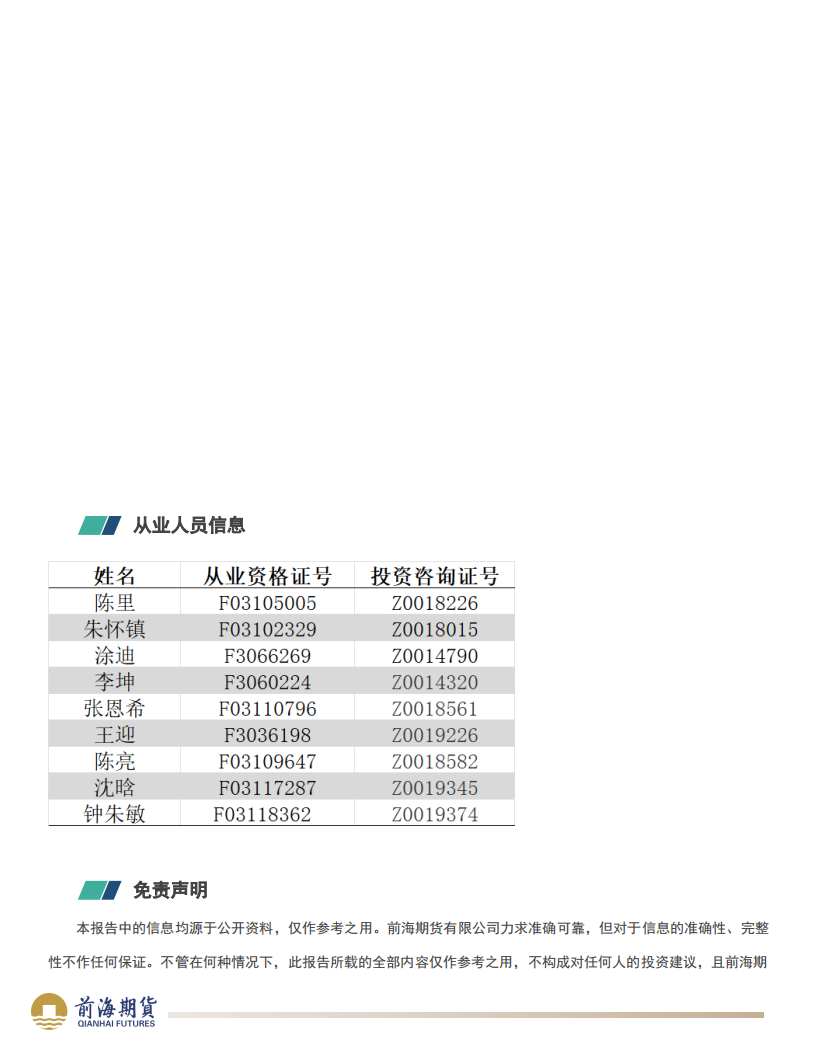 从业人员信息

| 姓名 | 从业资格证号 | 投资咨询证号 |
|---|---|---|
| 陈里 | F03105005 | Z0018226 |
| 朱怀镇 | F03102329 | Z0018015 |
| 涂迪 | F3066269 | Z0014790 |
| 李坤 | F3060224 | Z0014320 |
| 张恩希 | F03110796 | Z0018561 |
| 王迎 | F3036198 | Z0019226 |
| 陈亮 | F03109647 | Z0018582 |
| 沈晗 | F03117287 | Z0019345 |
| 钟朱敏 | F03118362 | Z0019374 |

免责声明

本报告中的信息均源于公开资料，仅作参考之用。前海期货有限公司力求准确可靠，但对于信息的准确性、完整性不作任何保证。不管在何种情况下，此报告所载的全部内容仅作参考之用，不构成对任何人的投资建议，且前海期

前海期货
QIANHAI FUTURES